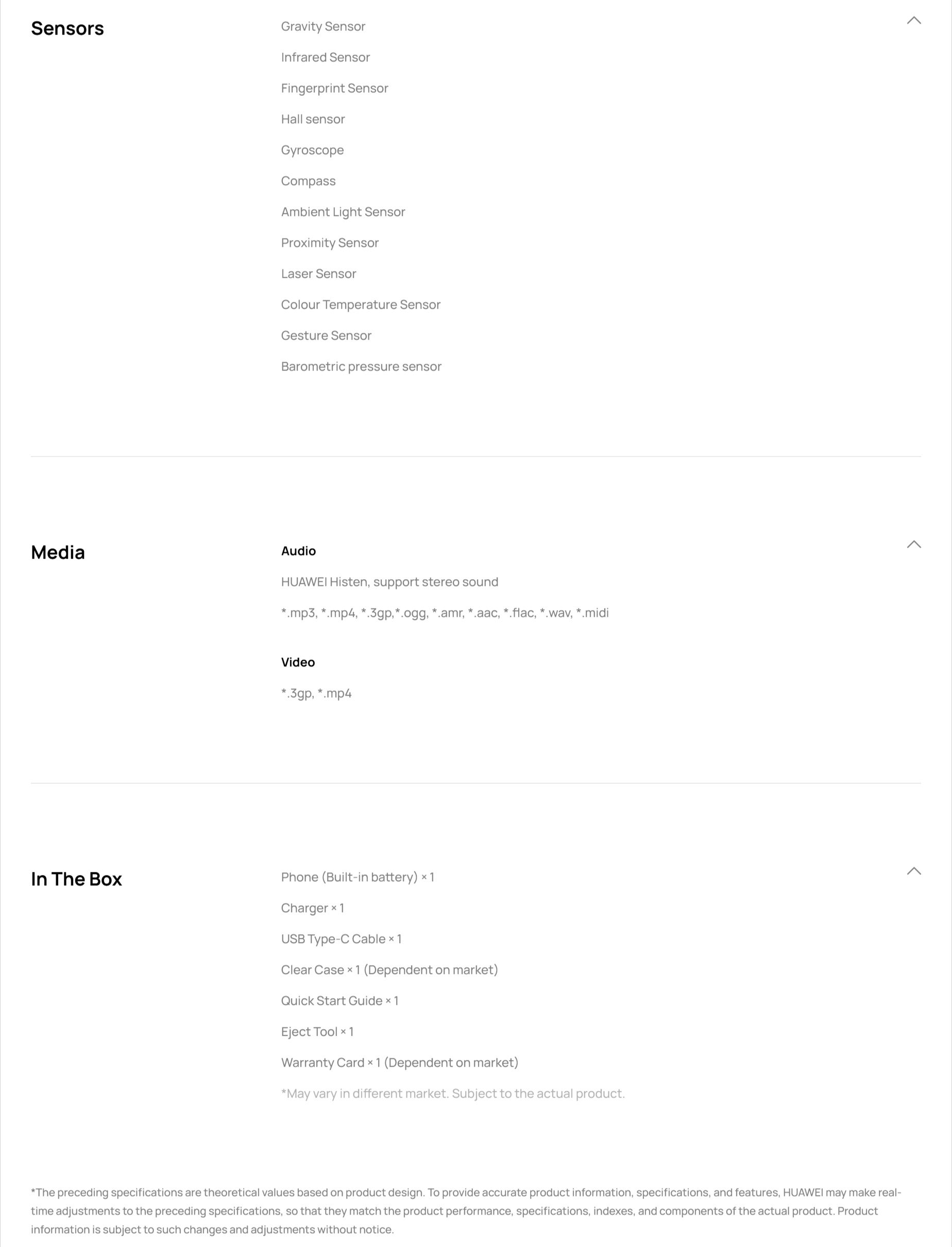 Sensors

Gravity Sensor

Infrared Sensor

Fingerprint Sensor

Hall sensor

Gyroscope

Compass

Ambient Light Sensor

Proximity Sensor

Laser Sensor

Colour Temperature Sensor

Gesture Sensor

Barometric pressure sensor

Media

Audio

HUAWEI Histen, support stereo sound

*.mp3, *.mp4, *.3gp,*.ogg, *.amr, *.aac, *.flac, *.wav, *.midi

Video

*.3gp, *.mp4

In The Box

Phone (Built-in battery) × 1

Charger × 1

USB Type-C Cable × 1

Clear Case × 1 (Dependent on market)

Quick Start Guide × 1

Eject Tool × 1

Warranty Card × 1 (Dependent on market)

*May vary in different market. Subject to the actual product.

*The preceding specifications are theoretical values based on product design. To provide accurate product information, specifications, and features, HUAWEI may make real-time adjustments to the preceding specifications, so that they match the product performance, specifications, indexes, and components of the actual product. Product information is subject to such changes and adjustments without notice.